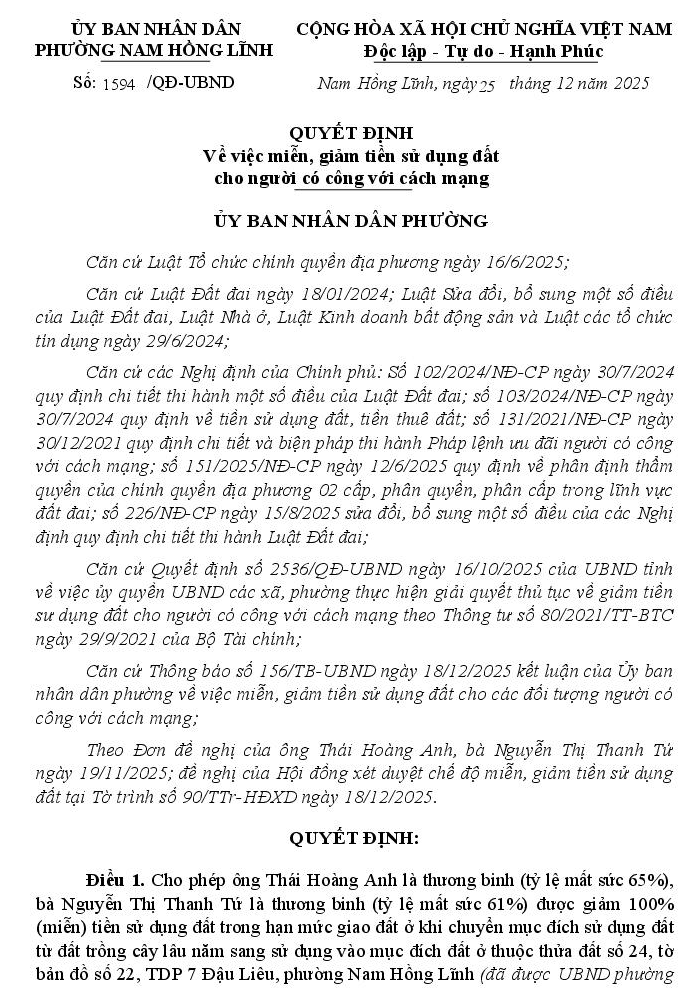 ỦY BAN NHÂN DÂN
PHƯỜNG NAM HỒNG LĨNH

Số: 1594 /QĐ-UBND

CỘNG HÒA XÃ HỘI CHỦ NGHĨA VIỆT NAM
Độc lập - Tự do - Hạnh Phúc

Nam Hồng Lĩnh, ngày 25 tháng 12 năm 2025

QUYẾT ĐỊNH
Về việc miễn, giảm tiền sử dụng đất cho người có công với cách mạng

ỦY BAN NHÂN DÂN PHƯỜNG

Căn cứ Luật Tổ chức chính quyền địa phương ngày 16/6/2025;

Căn cứ Luật Đất đai ngày 18/01/2024; Luật Sửa đổi, bổ sung một số điều của Luật Đất đai, Luật Nhà ở, Luật Kinh doanh bất động sản và Luật các tổ chức tín dụng ngày 29/6/2024;

Căn cứ các Nghị định của Chính phủ: Số 102/2024/NĐ-CP ngày 30/7/2024 quy định chi tiết thi hành một số điều của Luật Đất đai; số 103/2024/NĐ-CP ngày 30/7/2024 quy định về tiền sử dụng đất, tiền thuê đất; số 131/2021/NĐ-CP ngày 30/12/2021 quy định chi tiết và biện pháp thi hành Pháp lệnh ưu đãi người có công với cách mạng; số 151/2025/NĐ-CP ngày 12/6/2025 quy định về phân định thẩm quyền của chính quyền địa phương 02 cấp, phân quyền, phân cấp trong lĩnh vực đất đai; số 226/NĐ-CP ngày 15/8/2025 sửa đổi, bổ sung một số điều của các Nghị định quy định chi tiết thi hành Luật Đất đai;

Căn cứ Quyết định số 2536/QĐ-UBND ngày 16/10/2025 của UBND tỉnh về việc ủy quyền UBND các xã, phường thực hiện giải quyết thủ tục về giảm tiền sư dụng đất cho người có công với cách mạng theo Thông tư số 80/2021/TT-BTC ngày 29/9/2021 của Bộ Tài chính;

Căn cứ Thông báo số 156/TB-UBND ngày 18/12/2025 kết luận của Ủy ban nhân dân phường về việc miễn, giảm tiền sử dụng đất cho các đối tượng người có công với cách mạng;

Theo Đơn đề nghị của ông Thái Hoàng Anh, bà Nguyễn Thị Thanh Tứ ngày 19/11/2025; đề nghị của Hội đồng xét duyệt chế độ miễn, giảm tiền sử dụng đất tại Tờ trình số 90/TTr-HĐXD ngày 18/12/2025.

QUYẾT ĐỊNH:

Điều 1. Cho phép ông Thái Hoàng Anh là thương binh (tỷ lệ mất sức 65%), bà Nguyễn Thị Thanh Tứ là thương binh (tỷ lệ mất sức 61%) được giảm 100% (miễn) tiền sử dụng đất trong hạn mức giao đất ở khi chuyển mục đích sử dụng đất từ đất trồng cây lâu năm sang sử dụng vào mục đích đất ở thuộc thửa đất số 24, tờ bản đồ số 22, TDP 7 Đậu Liêu, phường Nam Hồng Lĩnh (đã được UBND phường